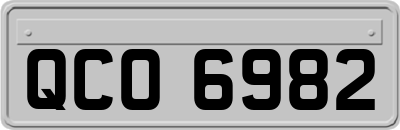 QCO 6982